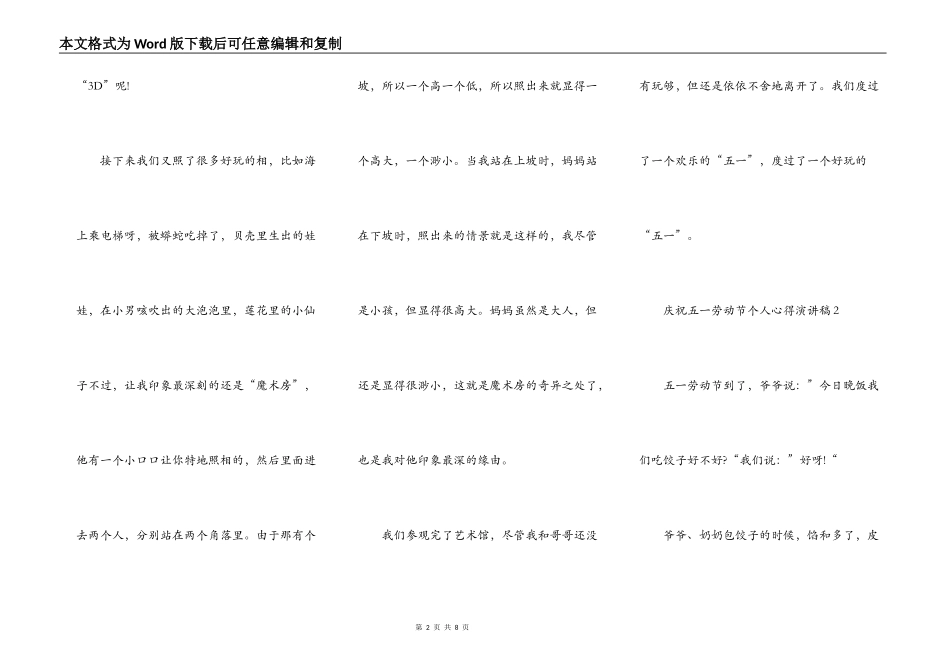 本文格式为Word版下载后可任意编辑和复制

“3D”呢!

接下来我们又照了很多好玩的相，比如海上乘电梯呀，被蟒蛇吃掉了，贝壳里生出的娃娃，在小男孩吹出的大泡泡里，莲花里的小仙子不过，让我印象最深刻的还是“魔术房”，他有一个小口口让你特地照相的，然后里面进去两个人，分别站在两个角落里。由于那有个坡，所以一个高一个低，所以照出来就显得一个高大，一个渺小。当我站在上坡时，妈妈站在下坡时，照出来的情景就是这样的，我尽管是小孩，但显得很高大。妈妈虽然是大人，但还是显得很渺小，这就是魔术房的奇异之处了，也是我对他印象最深的缘由。

我们参观完了艺术馆，尽管我和哥哥还没有玩够，但还是依依不舍地离开了。我们度过了一个欢乐的“五一”，度过了一个好玩的“五一”。

庆祝五一劳动节个人心得演讲稿2

五一劳动节到了，爷爷说：”今日晚饭我们吃饺子好不好?“我们说：”好呀!“

爷爷、奶奶包饺子的时候，馅和多了，皮

第 2 页 共 8 页